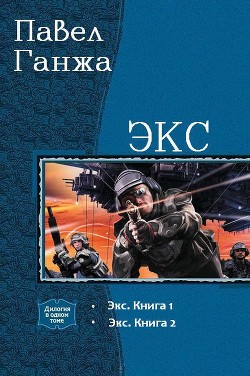 Павел Ганжа

ЭКС

Дилогия в одном томе

• Экс. Книга 1
• Экс. Книга 2